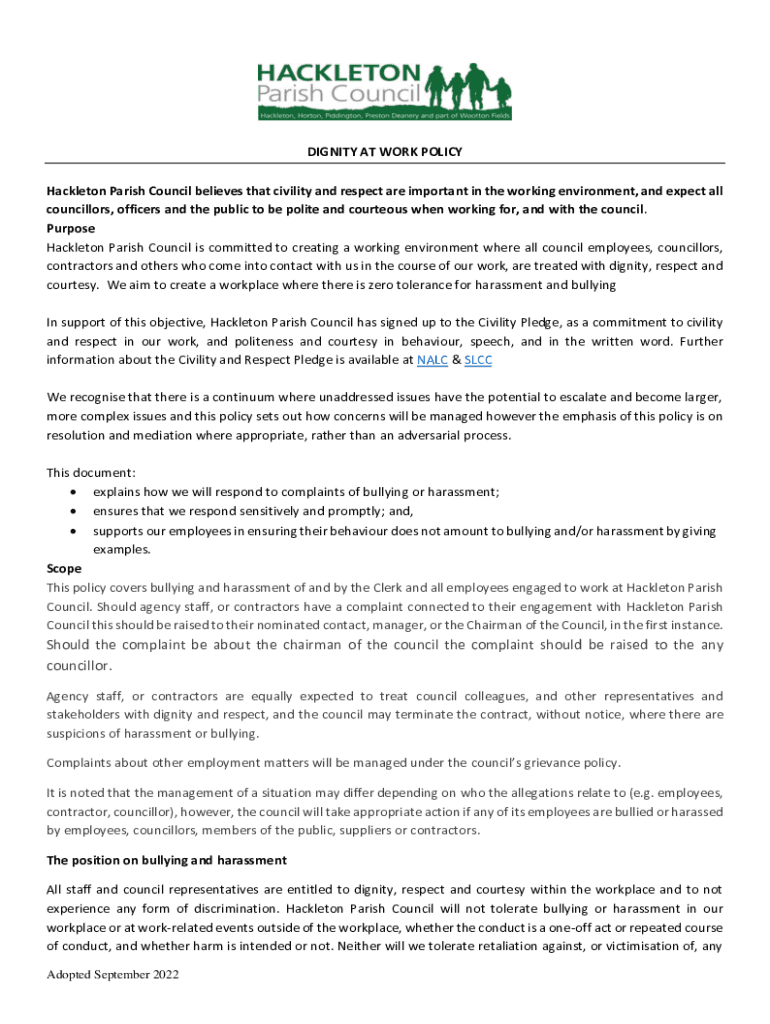 HACKLETON
Parish Council
Hackleton, Horton, Piddington, Preston Deanery and part of Wootton Fields

DIGNITY AT WORK POLICY

Hackleton Parish Council believes that civility and respect are important in the working environment, and expect all councillors, officers and the public to be polite and courteous when working for, and with the council.

Purpose
Hackleton Parish Council is committed to creating a working environment where all council employees, councillors, contractors and others who come into contact with us in the course of our work, are treated with dignity, respect and courtesy. We aim to create a workplace where there is zero tolerance for harassment and bullying

In support of this objective, Hackleton Parish Council has signed up to the Civility Pledge, as a commitment to civility and respect in our work, and politeness and courtesy in behaviour, speech, and in the written word. Further information about the Civility and Respect Pledge is available at NALC & SLCC

We recognise that there is a continuum where unaddressed issues have the potential to escalate and become larger, more complex issues and this policy sets out how concerns will be managed however the emphasis of this policy is on resolution and mediation where appropriate, rather than an adversarial process.

This document:
• explains how we will respond to complaints of bullying or harassment;
• ensures that we respond sensitively and promptly; and,
• supports our employees in ensuring their behaviour does not amount to bullying and/or harassment by giving examples.

Scope
This policy covers bullying and harassment of and by the Clerk and all employees engaged to work at Hackleton Parish Council. Should agency staff, or contractors have a complaint connected to their engagement with Hackleton Parish Council this should be raised to their nominated contact, manager, or the Chairman of the Council, in the first instance. Should the complaint be about the chairman of the council the complaint should be raised to the any councillor.

Agency staff, or contractors are equally expected to treat council colleagues, and other representatives and stakeholders with dignity and respect, and the council may terminate the contract, without notice, where there are suspicions of harassment or bullying.

Complaints about other employment matters will be managed under the council's grievance policy.

It is noted that the management of a situation may differ depending on who the allegations relate to (e.g. employees, contractor, councillor), however, the council will take appropriate action if any of its employees are bullied or harassed by employees, councillors, members of the public, suppliers or contractors.

The position on bullying and harassment

All staff and council representatives are entitled to dignity, respect and courtesy within the workplace and to not experience any form of discrimination. Hackleton Parish Council will not tolerate bullying or harassment in our workplace or at work-related events outside of the workplace, whether the conduct is a one-off act or repeated course of conduct, and whether harm is intended or not. Neither will we tolerate retaliation against, or victimisation of, any

Adopted September 2022